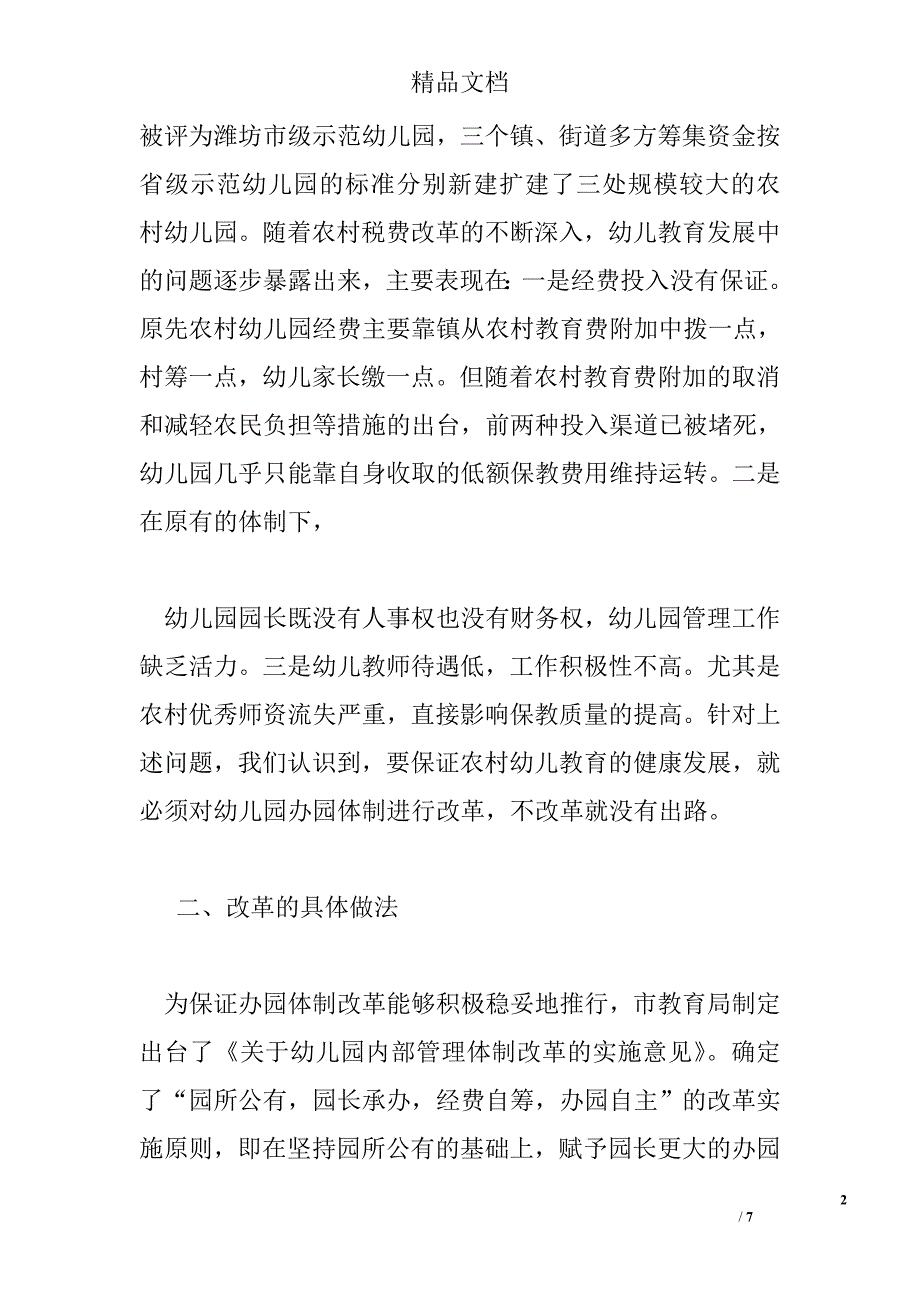 精品文档

被评为潍坊市级示范幼儿园，三个镇、街道多方筹集资金按省级示范幼儿园的标准分别新建扩建了三处规模较大的农村幼儿园。随着农村税费改革的不断深入，幼儿教育发展中的问题逐步暴露出来，主要表现在：一是经费投入没有保证。原先农村幼儿园经费主要靠镇从农村教育费附加中拨一点，村筹一点，幼儿家长缴一点。但随着农村教育费附加的取消和减轻农民负担等措施的出台，前两种投入渠道已被堵死，幼儿园几乎只能靠自身收取的低额保教费用维持运转。二是在原有的体制下，

幼儿园园长既没有人事权也没有财务权，幼儿园管理工作缺乏活力。三是幼儿教师待遇低，工作积极性不高。尤其是农村优秀师资流失严重，直接影响保教质量的提高。针对上述问题，我们认识到，要保证农村幼儿教育的健康发展，就必须对幼儿园办园体制进行改革，不改革就没有出路。

二、改革的具体做法

为保证办园体制改革能够积极稳妥地推行，市教育局制定出台了《关于幼儿园内部管理体制改革的实施意见》。确定了“园所公有，园长承办，经费自筹，办园自主”的改革实施原则，即在坚持园所公有的基础上，赋予园长更大的办园

2

/ 7